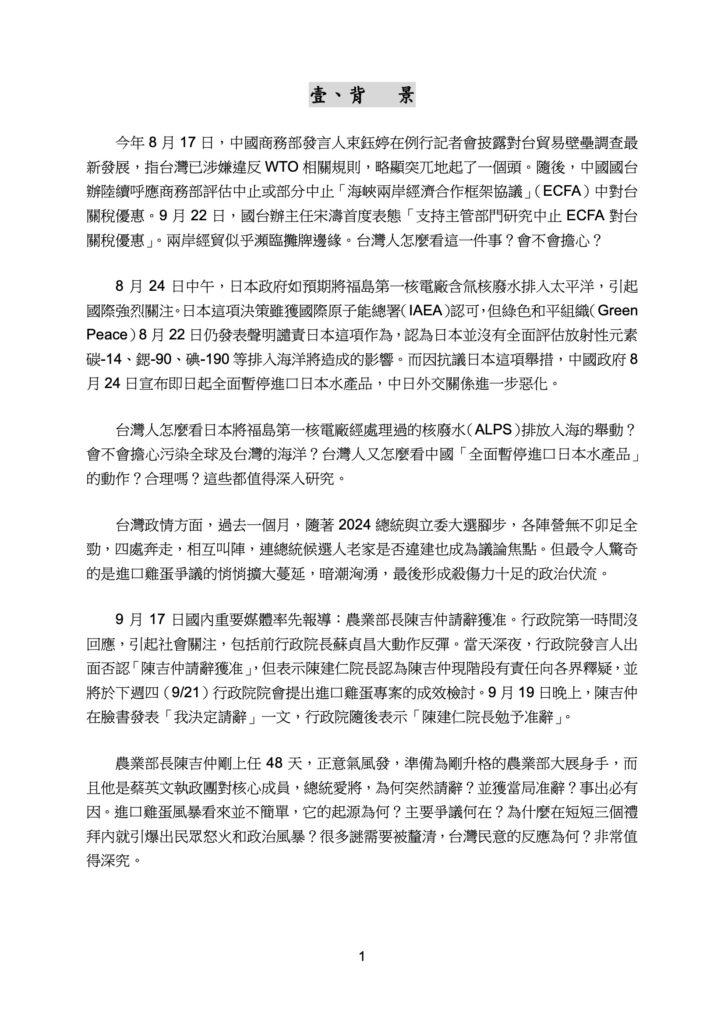 壹、背　景

今年 8 月 17 日，中國商務部發言人束鈺婷在例行記者會披露對台貿易壁壘調查最新發展，指台灣已涉嫌違反 WTO 相關規則，略顯突兀地起了一個頭。隨後，中國國台辦陸續呼應商務部評估中止或部分中止「海峽兩岸經濟合作框架協議」（ECFA）中對台關稅優惠。9 月 22 日，國台辦主任宋濤首度表態「支持主管部門研究中止 ECFA 對台關稅優惠」。兩岸經貿似乎瀕臨攤牌邊緣。台灣人怎麼看這一件事？會不會擔心？

8 月 24 日中午，日本政府如預期將福島第一核電廠含氚核廢水排入太平洋，引起國際強烈關注。日本這項決策雖獲國際原子能總署（IAEA）認可，但綠色和平組織（Green Peace）8 月 22 日仍發表聲明譴責日本這項作為，認為日本並沒有全面評估放射性元素碳-14、鍶-90、碘-190 等排入海洋將造成的影響。而因抗議日本這項舉措，中國政府 8 月 24 日宣布即日起全面暫停進口日本水產品，中日外交關係進一步惡化。

台灣人怎麼看日本將福島第一核電廠經處理過的核廢水（ALPS）排放入海的舉動？會不會擔心污染全球及台灣的海洋？台灣人又怎麼看中國「全面暫停進口日本水產品」的動作？合理嗎？這些都值得深入研究。

台灣政情方面，過去一個月，隨著 2024 總統與立委大選腳步，各陣營無不卯足全勁，四處奔走，相互叫陣，連總統候選人老家是否違建也成為議論焦點。但最令人驚奇的是進口雞蛋爭議的悄悄擴大蔓延，暗潮洶湧，最後形成殺傷力十足的政治伏流。

9 月 17 日國內重要媒體率先報導：農業部長陳吉仲請辭獲准。行政院第一時間沒回應，引起社會關注，包括前行政院長蘇貞昌大動作反彈。當天深夜，行政院發言人出面否認「陳吉仲請辭獲准」，但表示陳建仁院長認為陳吉仲現階段有責任向各界釋疑，並將於下週四（9/21）行政院院會提出進口雞蛋專案的成效檢討。9 月 19 日晚上，陳吉仲在臉書發表「我決定請辭」一文，行政院隨後表示「陳建仁院長勉予准辭」。

農業部長陳吉仲剛上任 48 天，正意氣風發，準備為剛升格的農業部大展身手，而且他是蔡英文執政團對核心成員，總統愛將，為何突然請辭？並獲當局准辭？事出必有因。進口雞蛋風暴看來並不簡單，它的起源為何？主要爭議何在？為什麼在短短三個禮拜內就引爆出民眾怒火和政治風暴？很多謎需要被釐清，台灣民意的反應為何？非常值得深究。

1